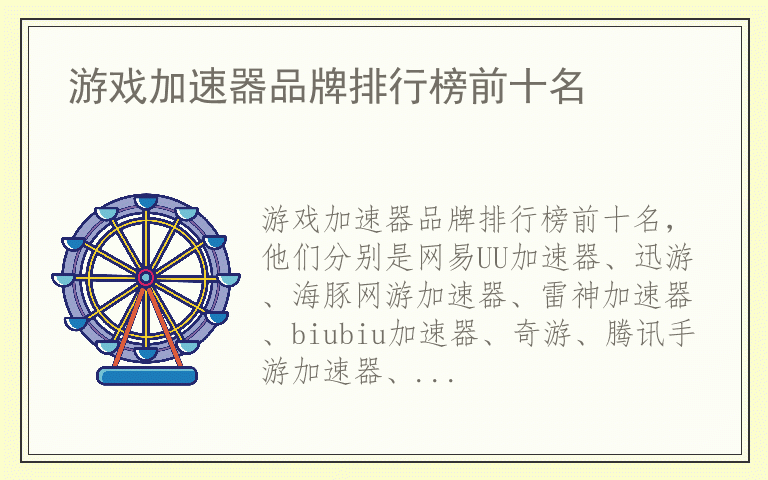 游戏加速器品牌排行榜前十名

游戏加速器品牌排行榜前十名，他们分别是网易UU加速器、迅游、海豚网游加速器、雷神加速器、biubiu加速器、奇游、腾讯手游加速器、...